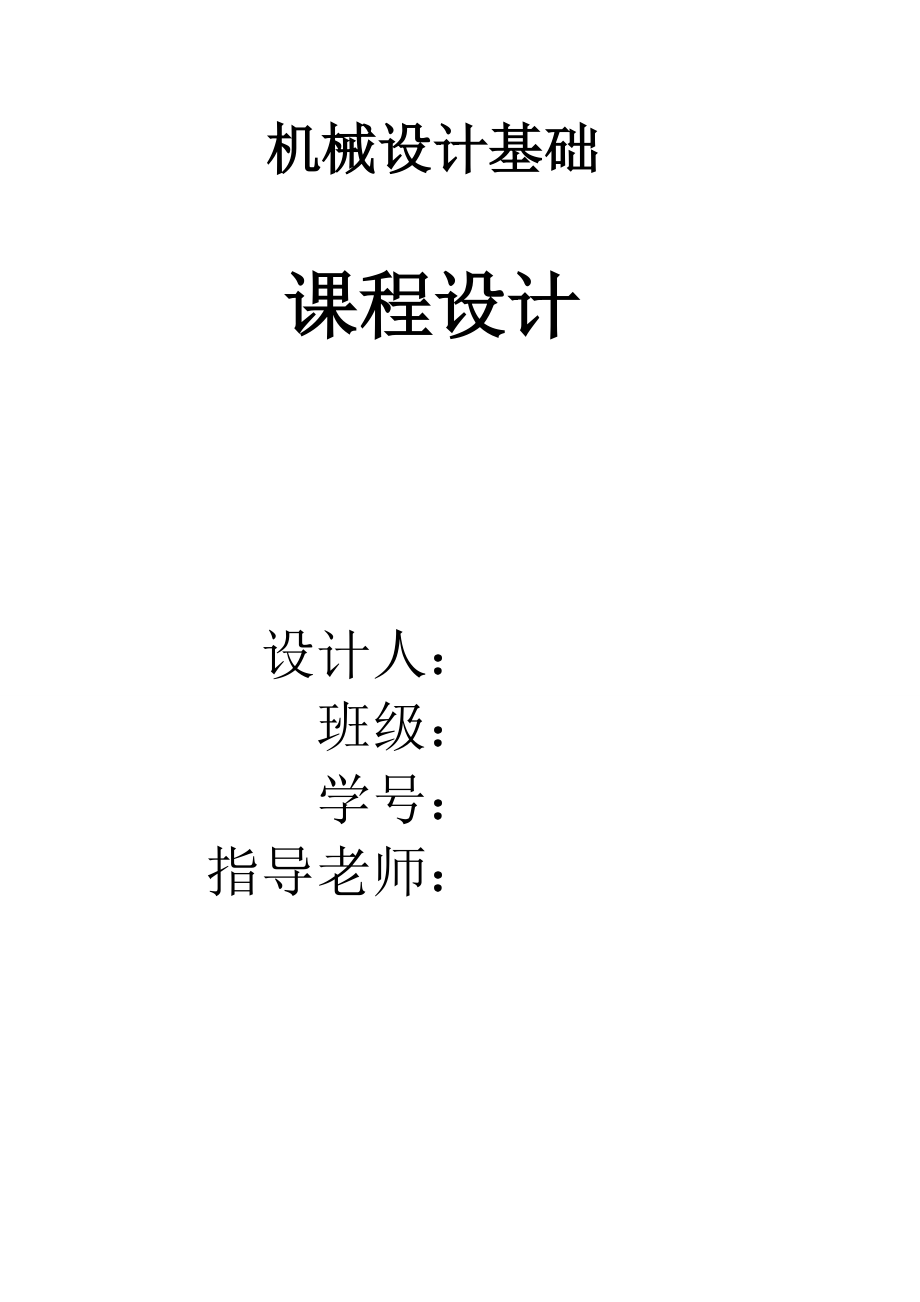 机械设计基础

课程设计

设计人：
班级：
学号：
指导老师：